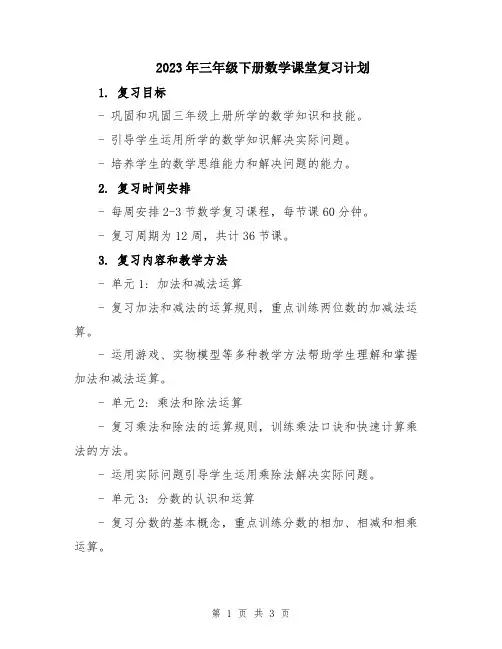 2023年三年级下册数学课堂复习计划

1. 复习目标

- 巩固和巩固三年级上册所学的数学知识和技能。

- 引导学生运用所学的数学知识解决实际问题。

- 培养学生的数学思维能力和解决问题的能力。

2. 复习时间安排

- 每周安排2-3节数学复习课程，每节课60分钟。

- 复习周期为12周，共计36节课。

3. 复习内容和教学方法

- 单元1：加法和减法运算

- 复习加法和减法的运算规则，重点训练两位数的加减法运算。

- 运用游戏、实物模型等多种教学方法帮助学生理解和掌握加法和减法运算。

- 单元2：乘法和除法运算

- 复习乘法和除法的运算规则，训练乘法口诀和快速计算乘法的方法。

- 运用实际问题引导学生运用乘除法解决实际问题。

- 单元3：分数的认识和运算

- 复习分数的基本概念，重点训练分数的相加、相减和相乘运算。

第 1 页 共 3 页